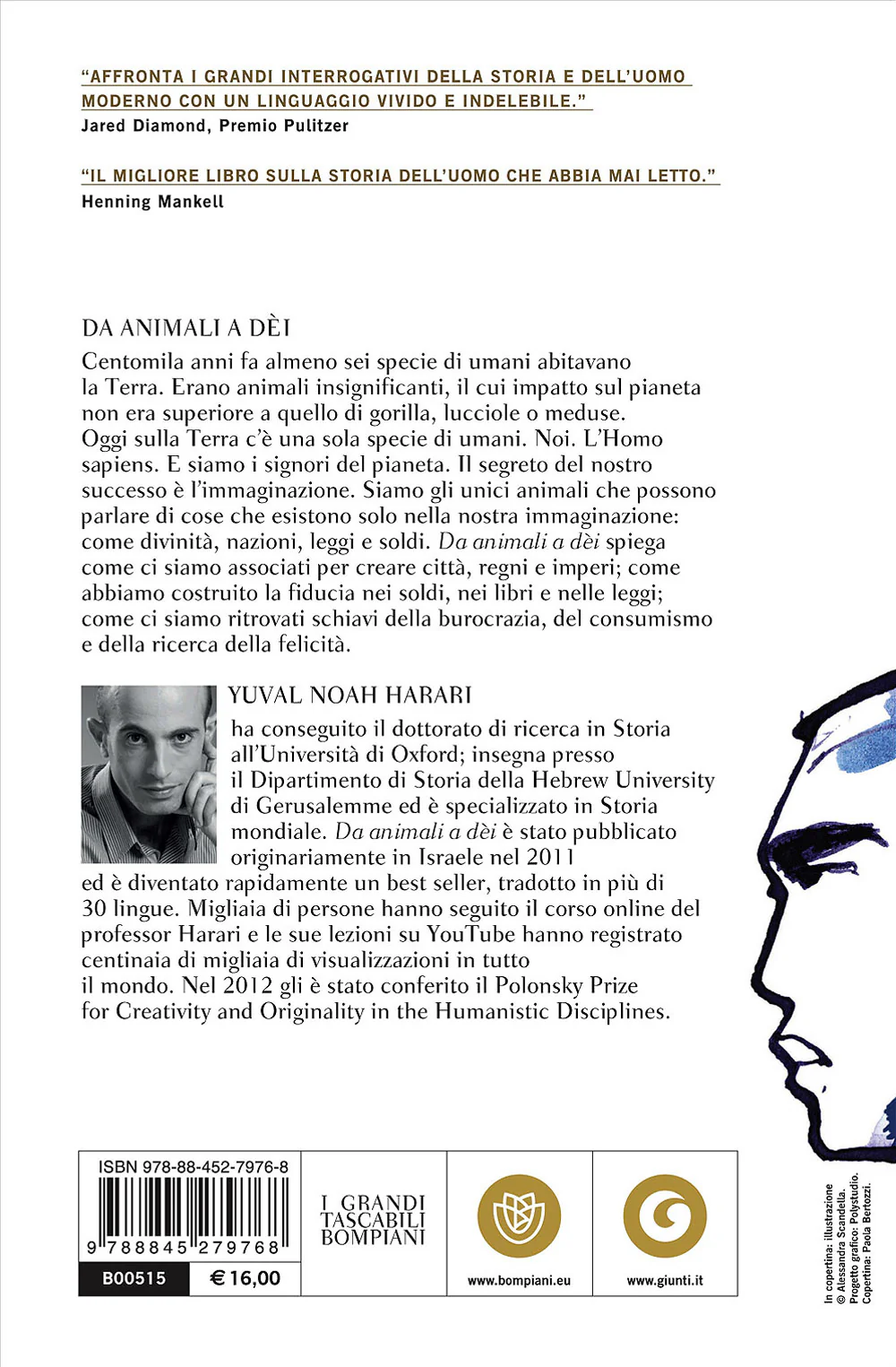 "AFFRONTA I GRANDI INTERROGATIVI DELLA STORIA E DELL'UOMO MODERNO CON UN LINGUAGGIO VIVIDO E INDELEBILE."
Jared Diamond, Premio Pulitzer

"IL MIGLIORE LIBRO SULLA STORIA DELL'UOMO CHE ABBIA MAI LETTO."
Henning Mankell

DA ANIMALI A DÈI

Centomila anni fa almeno sei specie di umani abitavano la Terra. Erano animali insignificanti, il cui impatto sul pianeta non era superiore a quello di gorilla, lucciole o meduse. Oggi sulla Terra c'è una sola specie di umani. Noi. L'Homo sapiens. E siamo i signori del pianeta. Il segreto del nostro successo è l'immaginazione. Siamo gli unici animali che possono parlare di cose che esistono solo nella nostra immaginazione: come divinità, nazioni, leggi e soldi. Da animali a dèi spiega come ci siamo associati per creare città, regni e imperi; come abbiamo costruito la fiducia nei soldi, nei libri e nelle leggi; come ci siamo ritrovati schiavi della burocrazia, del consumismo e della ricerca della felicità.

YUVAL NOAH HARARI

ha conseguito il dottorato di ricerca in Storia all'Università di Oxford; insegna presso il Dipartimento di Storia della Hebrew University di Gerusalemme ed è specializzato in Storia mondiale. Da animali a dèi è stato pubblicato originariamente in Israele nel 2011 ed è diventato rapidamente un best seller, tradotto in più di 30 lingue. Migliaia di persone hanno seguito il corso online del professor Harari e le sue lezioni su YouTube hanno registrato centinaia di migliaia di visualizzazioni in tutto il mondo. Nel 2012 gli è stato conferito il Polonsky Prize for Creativity and Originality in the Humanistic Disciplines.

ISBN 978-88-452-7976-8
9 788845 279768
B00515 € 16,00

I GRANDI TASCABILI BOMPIANI

www.bompiani.eu

www.giunti.it

In copertina: illustrazione © Alessandra Scandella.
Progetto grafico: Polystudio.
Copertina: Paola Bertozzi.